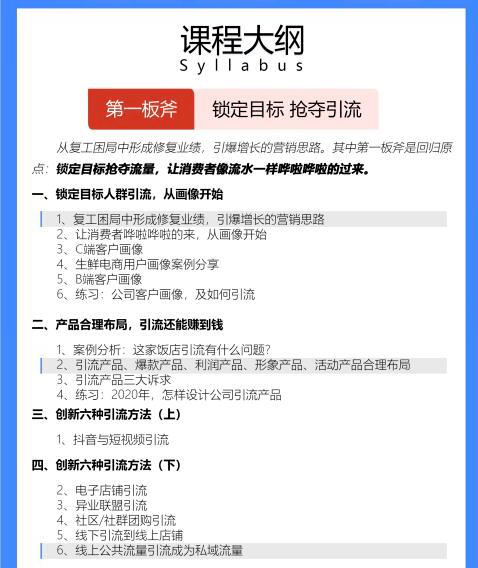 课程大纲
Syllabus

第一板斧　锁定目标 抢夺引流

从复工困局中形成修复业绩，引爆增长的营销思路。其中第一板斧是回归原点：锁定目标抢夺流量，让消费者像流水一样哗啦哗啦的过来。

一、锁定目标人群引流，从画像开始

1、复工困局中形成修复业绩，引爆增长的营销思路
2、让消费者哗啦哗啦的来，从画像开始
3、C端客户画像
4、生鲜电商用户画像案例分享
5、B端客户画像
6、练习：公司客户画像，及如何引流

二、产品合理布局，引流还能赚到钱

1、案例分析：这家饭店引流有什么问题？
2、引流产品、爆款产品、利润产品、形象产品、活动产品合理布局
3、引流产品三大诉求
4、练习：2020年，怎样设计公司引流产品

三、创新六种引流方法（上）

1、抖音与短视频引流

四、创新六种引流方法（下）

2、电子店铺引流
3、异业联盟引流
4、社区/社群团购引流
5、线下引流到线上店铺
6、线上公共流量引流成为私域流量